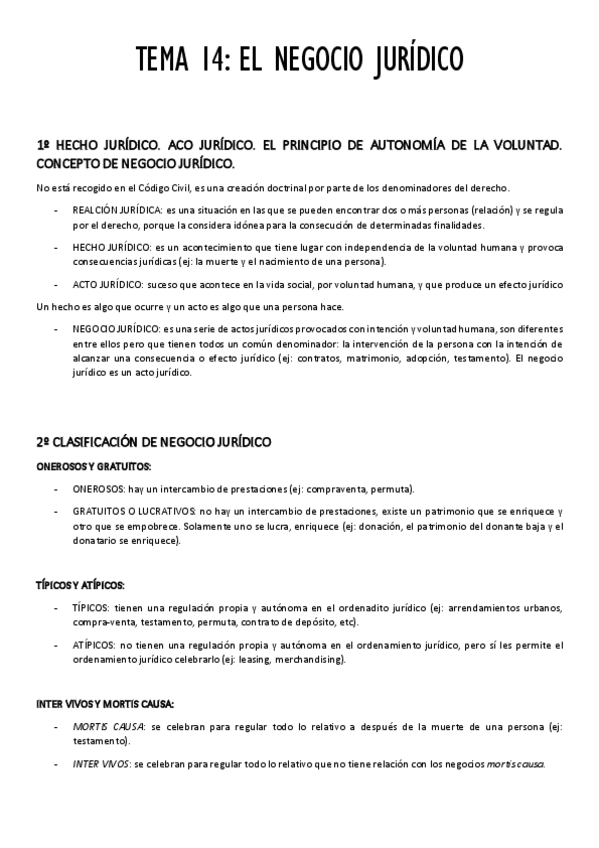 TEMA 14: EL NEGOCIO JURÍDICO

1º HECHO JURÍDICO. ACO JURÍDICO. EL PRINCIPIO DE AUTONOMÍA DE LA VOLUNTAD. CONCEPTO DE NEGOCIO JURÍDICO.

No está recogido en el Código Civil, es una creación doctrinal por parte de los denominadores del derecho.

- REALCIÓN JURÍDICA: es una situación en las que se pueden encontrar dos o más personas (relación) y se regula por el derecho, porque la considera idónea para la consecución de determinadas finalidades.

- HECHO JURÍDICO: es un acontecimiento que tiene lugar con independencia de la voluntad humana y provoca consecuencias jurídicas (ej: la muerte y el nacimiento de una persona).

- ACTO JURÍDICO: suceso que acontece en la vida social, por voluntad humana, y que produce un efecto jurídico

Un hecho es algo que ocurre y un acto es algo que una persona hace.

- NEGOCIO JURÍDICO: es una serie de actos jurídicos provocados con intención y voluntad humana, son diferentes entre ellos pero que tienen todos un común denominador: la intervención de la persona con la intención de alcanzar una consecuencia o efecto jurídico (ej: contratos, matrimonio, adopción, testamento). El negocio jurídico es un acto jurídico.

2º CLASIFICACIÓN DE NEGOCIO JURÍDICO

ONEROSOS Y GRATUITOS:

- ONEROSOS: hay un intercambio de prestaciones (ej: compraventa, permuta).

- GRATUITOS O LUCRATIVOS: no hay un intercambio de prestaciones, existe un patrimonio que se enriquece y otro que se empobrece. Solamente uno se lucra, enriquece (ej: donación, el patrimonio del donante baja y el donatario se enriquece).

TÍPICOS Y ATÍPICOS:

- TÍPICOS: tienen una regulación propia y autónoma en el ordenadito jurídico (ej: arrendamientos urbanos, compra-venta, testamento, permuta, contrato de depósito, etc).

- ATÍPICOS: no tienen una regulación propia y autónoma en el ordenamiento jurídico, pero sí les permite el ordenamiento jurídico celebrarlo (ej: leasing, merchandising).

INTER VIVOS Y MORTIS CAUSA:

- MORTIS CAUSA: se celebran para regular todo lo relativo a después de la muerte de una persona (ej: testamento).

- INTER VIVOS: se celebran para regular todo lo relativo que no tiene relación con los negocios mortis causa.